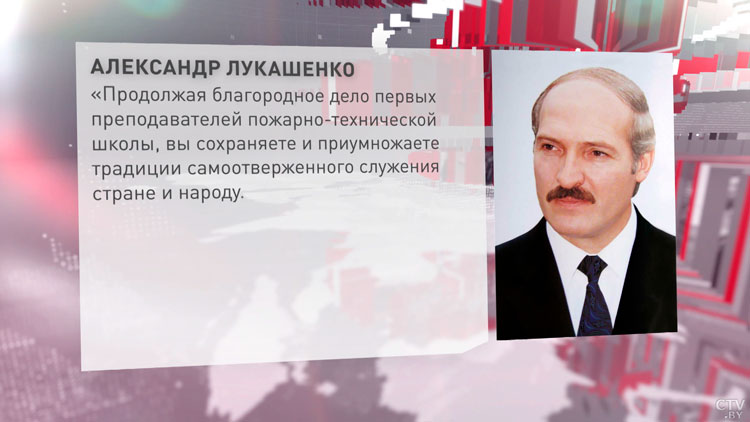 АЛЕКСАНДР ЛУКАШЕНКО

«Продолжая благородное дело первых преподавателей пожарно-технической школы, вы сохраняете и приумножаете традиции самоотверженного служения стране и народу.

CTV.BY